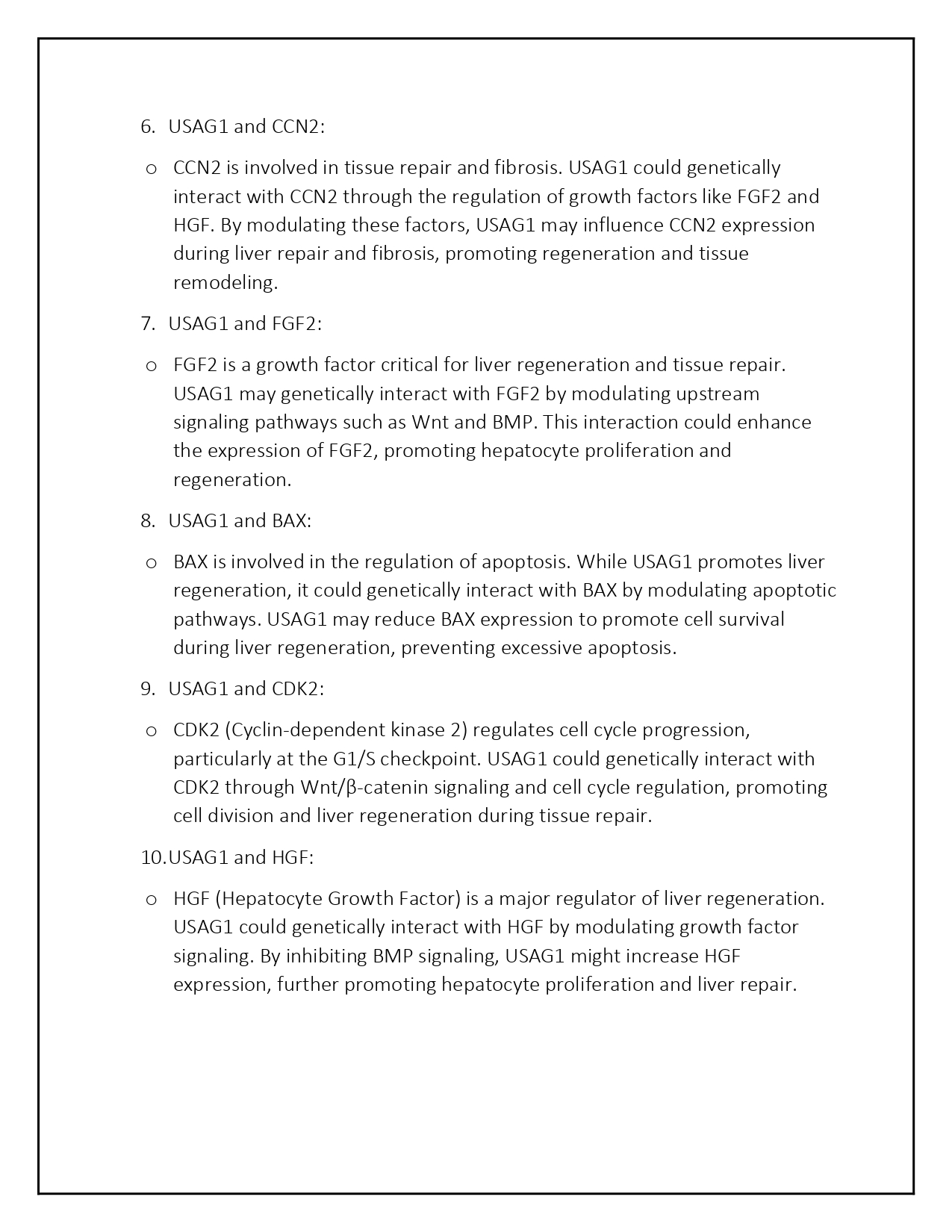 6. USAG1 and CCN2:

o CCN2 is involved in tissue repair and fibrosis. USAG1 could genetically interact with CCN2 through the regulation of growth factors like FGF2 and HGF. By modulating these factors, USAG1 may influence CCN2 expression during liver repair and fibrosis, promoting regeneration and tissue remodeling.

7. USAG1 and FGF2:

o FGF2 is a growth factor critical for liver regeneration and tissue repair. USAG1 may genetically interact with FGF2 by modulating upstream signaling pathways such as Wnt and BMP. This interaction could enhance the expression of FGF2, promoting hepatocyte proliferation and regeneration.

8. USAG1 and BAX:

o BAX is involved in the regulation of apoptosis. While USAG1 promotes liver regeneration, it could genetically interact with BAX by modulating apoptotic pathways. USAG1 may reduce BAX expression to promote cell survival during liver regeneration, preventing excessive apoptosis.

9. USAG1 and CDK2:

o CDK2 (Cyclin-dependent kinase 2) regulates cell cycle progression, particularly at the G1/S checkpoint. USAG1 could genetically interact with CDK2 through Wnt/β-catenin signaling and cell cycle regulation, promoting cell division and liver regeneration during tissue repair.

10.USAG1 and HGF:

o HGF (Hepatocyte Growth Factor) is a major regulator of liver regeneration. USAG1 could genetically interact with HGF by modulating growth factor signaling. By inhibiting BMP signaling, USAG1 might increase HGF expression, further promoting hepatocyte proliferation and liver repair.